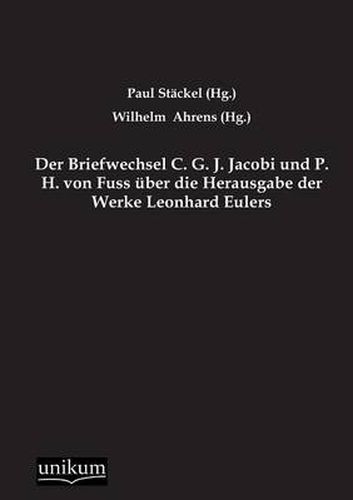 Paul Stäckel (Hg.)

Wilhelm Ahrens (Hg.)

Der Briefwechsel C. G. J. Jacobi und P. H. von Fuss über die Herausgabe der Werke Leonhard Eulers

unikum